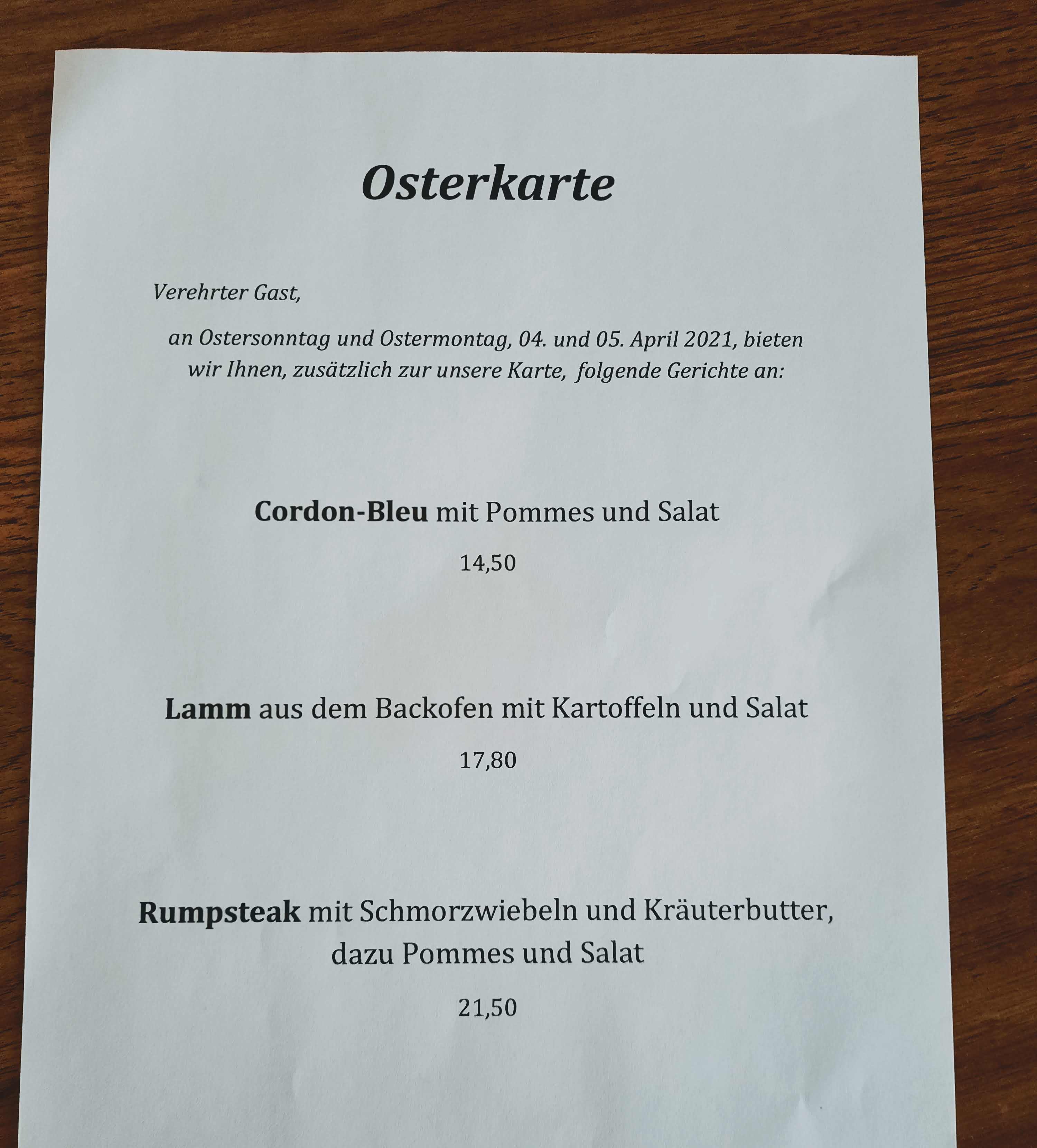 Osterkarte

Verehrter Gast,

an Ostersonntag und Ostermontag, 04. und 05. April 2021, bieten wir Ihnen, zusätzlich zur unsere Karte, folgende Gerichte an:

Cordon-Bleu mit Pommes und Salat

14,50

Lamm aus dem Backofen mit Kartoffeln und Salat

17,80

Rumpsteak mit Schmorzwiebeln und Kräuterbutter,
dazu Pommes und Salat

21,50